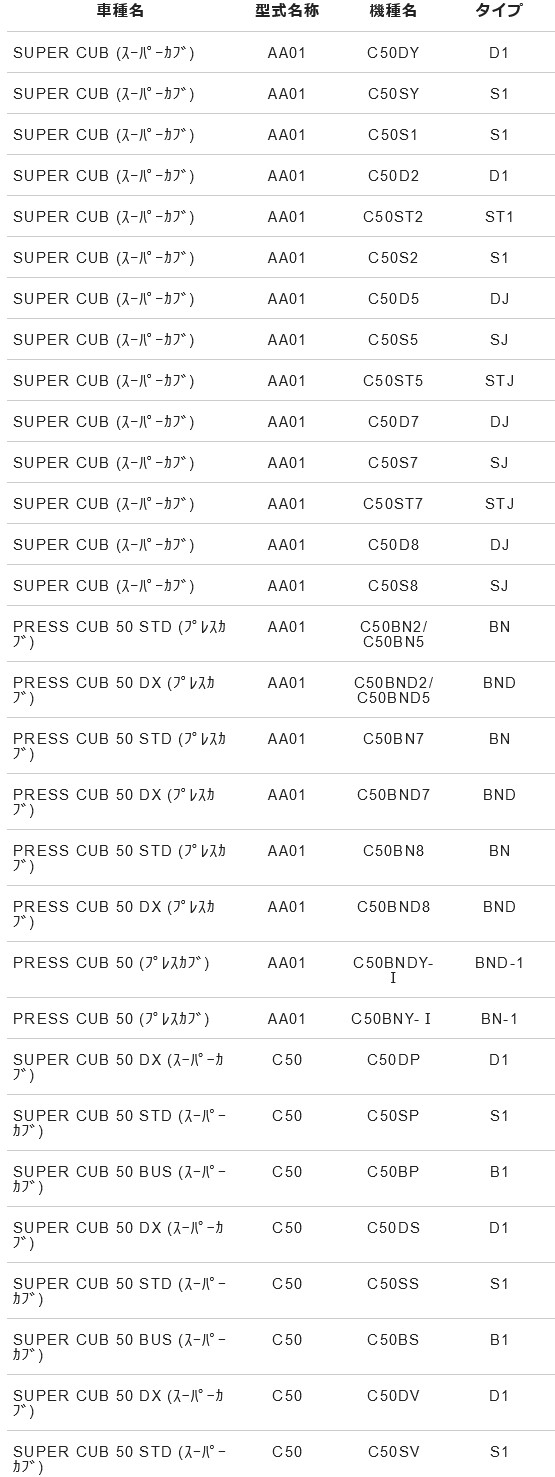 | 車種名 | 型式名称 | 機種名 | タイプ |
|---|---|---|---|
| SUPER CUB (ｽｰﾊﾟｰｶﾌﾞ) | AA01 | C50DY | D1 |
| SUPER CUB (ｽｰﾊﾟｰｶﾌﾞ) | AA01 | C50SY | S1 |
| SUPER CUB (ｽｰﾊﾟｰｶﾌﾞ) | AA01 | C50S1 | S1 |
| SUPER CUB (ｽｰﾊﾟｰｶﾌﾞ) | AA01 | C50D2 | D1 |
| SUPER CUB (ｽｰﾊﾟｰｶﾌﾞ) | AA01 | C50ST2 | ST1 |
| SUPER CUB (ｽｰﾊﾟｰｶﾌﾞ) | AA01 | C50S2 | S1 |
| SUPER CUB (ｽｰﾊﾟｰｶﾌﾞ) | AA01 | C50D5 | DJ |
| SUPER CUB (ｽｰﾊﾟｰｶﾌﾞ) | AA01 | C50S5 | SJ |
| SUPER CUB (ｽｰﾊﾟｰｶﾌﾞ) | AA01 | C50ST5 | STJ |
| SUPER CUB (ｽｰﾊﾟｰｶﾌﾞ) | AA01 | C50D7 | DJ |
| SUPER CUB (ｽｰﾊﾟｰｶﾌﾞ) | AA01 | C50S7 | SJ |
| SUPER CUB (ｽｰﾊﾟｰｶﾌﾞ) | AA01 | C50ST7 | STJ |
| SUPER CUB (ｽｰﾊﾟｰｶﾌﾞ) | AA01 | C50D8 | DJ |
| SUPER CUB (ｽｰﾊﾟｰｶﾌﾞ) | AA01 | C50S8 | SJ |
| PRESS CUB 50 STD (ﾌﾟﾚｽｶﾌﾞ) | AA01 | C50BN2/ C50BN5 | BN |
| PRESS CUB 50 DX (ﾌﾟﾚｽｶﾌﾞ) | AA01 | C50BND2/ C50BND5 | BND |
| PRESS CUB 50 STD (ﾌﾟﾚｽｶﾌﾞ) | AA01 | C50BN7 | BN |
| PRESS CUB 50 DX (ﾌﾟﾚｽｶﾌﾞ) | AA01 | C50BND7 | BND |
| PRESS CUB 50 STD (ﾌﾟﾚｽｶﾌﾞ) | AA01 | C50BN8 | BN |
| PRESS CUB 50 DX (ﾌﾟﾚｽｶﾌﾞ) | AA01 | C50BND8 | BND |
| PRESS CUB 50 (ﾌﾟﾚｽｶﾌﾞ) | AA01 | C50BNDY-Ⅰ | BND-1 |
| PRESS CUB 50 (ﾌﾟﾚｽｶﾌﾞ) | AA01 | C50BNY-Ⅰ | BN-1 |
| SUPER CUB 50 DX (ｽｰﾊﾟｰｶﾌﾞ) | C50 | C50DP | D1 |
| SUPER CUB 50 STD (ｽｰﾊﾟｰｶﾌﾞ) | C50 | C50SP | S1 |
| SUPER CUB 50 BUS (ｽｰﾊﾟｰｶﾌﾞ) | C50 | C50BP | B1 |
| SUPER CUB 50 DX (ｽｰﾊﾟｰｶﾌﾞ) | C50 | C50DS | D1 |
| SUPER CUB 50 STD (ｽｰﾊﾟｰｶﾌﾞ) | C50 | C50SS | S1 |
| SUPER CUB 50 BUS (ｽｰﾊﾟｰｶﾌﾞ) | C50 | C50BS | B1 |
| SUPER CUB 50 DX (ｽｰﾊﾟｰｶﾌﾞ) | C50 | C50DV | D1 |
| SUPER CUB 50 STD (ｽｰﾊﾟｰｶﾌﾞ) | C50 | C50SV | S1 |